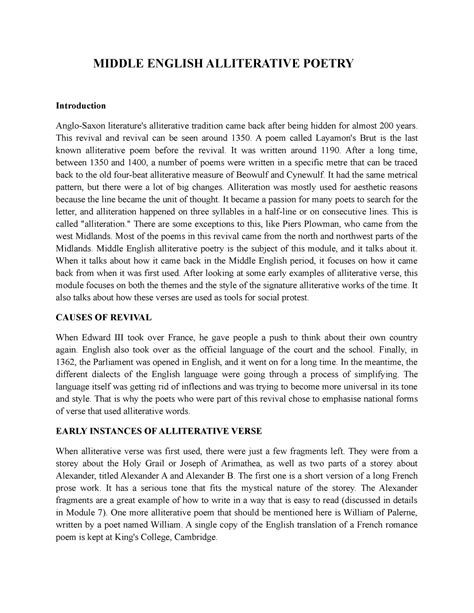 MIDDLE ENGLISH ALLITERATIVE POETRY

Introduction

Anglo-Saxon literature's alliterative tradition came back after being hidden for almost 200 years. This revival and revival can be seen around 1350. A poem called Layamon's Brut is the last known alliterative poem before the revival. It was written around 1190. After a long time, between 1350 and 1400, a number of poems were written in a specific metre that can be traced back to the old four-beat alliterative measure of Beowulf and Cynewulf. It had the same metrical pattern, but there were a lot of big changes. Alliteration was mostly used for aesthetic reasons because the line became the unit of thought. It became a passion for many poets to search for the letter, and alliteration happened on three syllables in a half-line or on consecutive lines. This is called "alliteration." There are some exceptions to this, like Piers Plowman, who came from the west Midlands. Most of the poems in this revival came from the north and northwest parts of the Midlands. Middle English alliterative poetry is the subject of this module, and it talks about it. When it talks about how it came back in the Middle English period, it focuses on how it came back from when it was first used. After looking at some early examples of alliterative verse, this module focuses on both the themes and the style of the signature alliterative works of the time. It also talks about how these verses are used as tools for social protest.

CAUSES OF REVIVAL

When Edward III took over France, he gave people a push to think about their own country again. English also took over as the official language of the court and the school. Finally, in 1362, the Parliament was opened in English, and it went on for a long time. In the meantime, the different dialects of the English language were going through a process of simplifying. The language itself was getting rid of inflections and was trying to become more universal in its tone and style. That is why the poets who were part of this revival chose to emphasise national forms of verse that used alliterative words.

EARLY INSTANCES OF ALLITERATIVE VERSE

When alliterative verse was first used, there were just a few fragments left. They were from a storey about the Holy Grail or Joseph of Arimathea, as well as two parts of a storey about Alexander, titled Alexander A and Alexander B. The first one is a short version of a long French prose work. It has a serious tone that fits the mystical nature of the storey. The Alexander fragments are a great example of how to write in a way that is easy to read (discussed in details in Module 7). One more alliterative poem that should be mentioned here is William of Palerne, written by a poet named William. A single copy of the English translation of a French romance poem is kept at King's College, Cambridge.